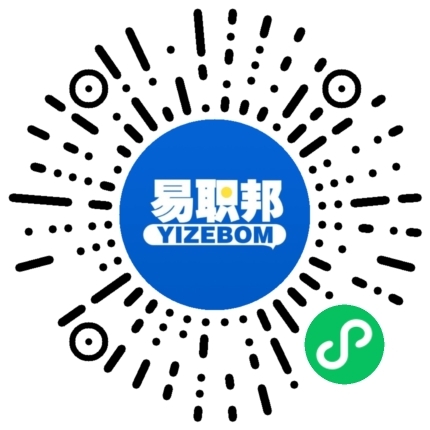 易职邦
YIZEBOM